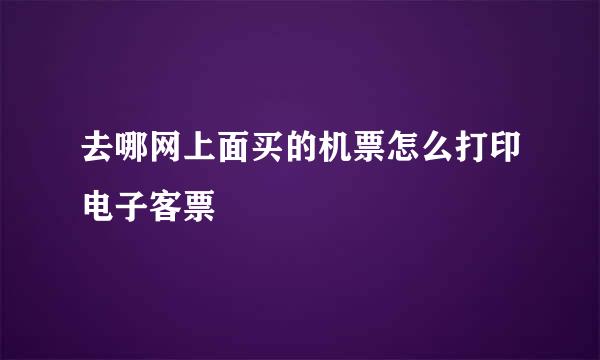 去哪网上面买的机票怎么打印电子客票